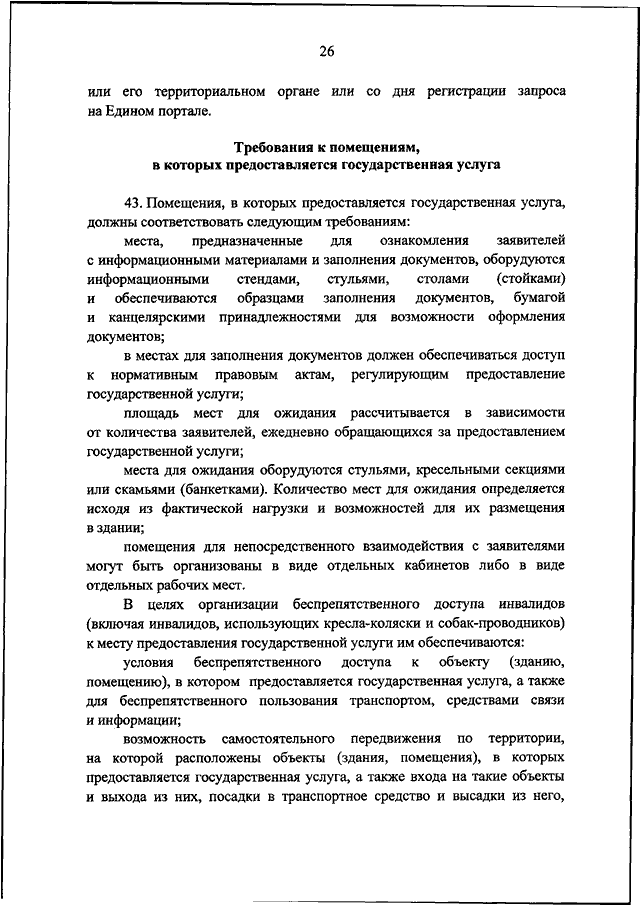 26

или его территориальном органе или со дня регистрации запроса на Едином портале.

Требования к помещениям,
в которых предоставляется государственная услуга

43. Помещения, в которых предоставляется государственная услуга, должны соответствовать следующим требованиям:

места, предназначенные для ознакомления заявителей с информационными материалами и заполнения документов, оборудуются информационными стендами, стульями, столами (стойками) и обеспечиваются образцами заполнения документов, бумагой и канцелярскими принадлежностями для возможности оформления документов;

в местах для заполнения документов должен обеспечиваться доступ к нормативным правовым актам, регулирующим предоставление государственной услуги;

площадь мест для ожидания рассчитывается в зависимости от количества заявителей, ежедневно обращающихся за предоставлением государственной услуги;

места для ожидания оборудуются стульями, кресельными секциями или скамьями (банкетками). Количество мест для ожидания определяется исходя из фактической нагрузки и возможностей для их размещения в здании;

помещения для непосредственного взаимодействия с заявителями могут быть организованы в виде отдельных кабинетов либо в виде отдельных рабочих мест.

В целях организации беспрепятственного доступа инвалидов (включая инвалидов, использующих кресла-коляски и собак-проводников) к месту предоставления государственной услуги им обеспечиваются:

условия беспрепятственного доступа к объекту (зданию, помещению), в котором предоставляется государственная услуга, а также для беспрепятственного пользования транспортом, средствами связи и информации;

возможность самостоятельного передвижения по территории, на которой расположены объекты (здания, помещения), в которых предоставляется государственная услуга, а также входа на такие объекты и выхода из них, посадки в транспортное средство и высадки из него,